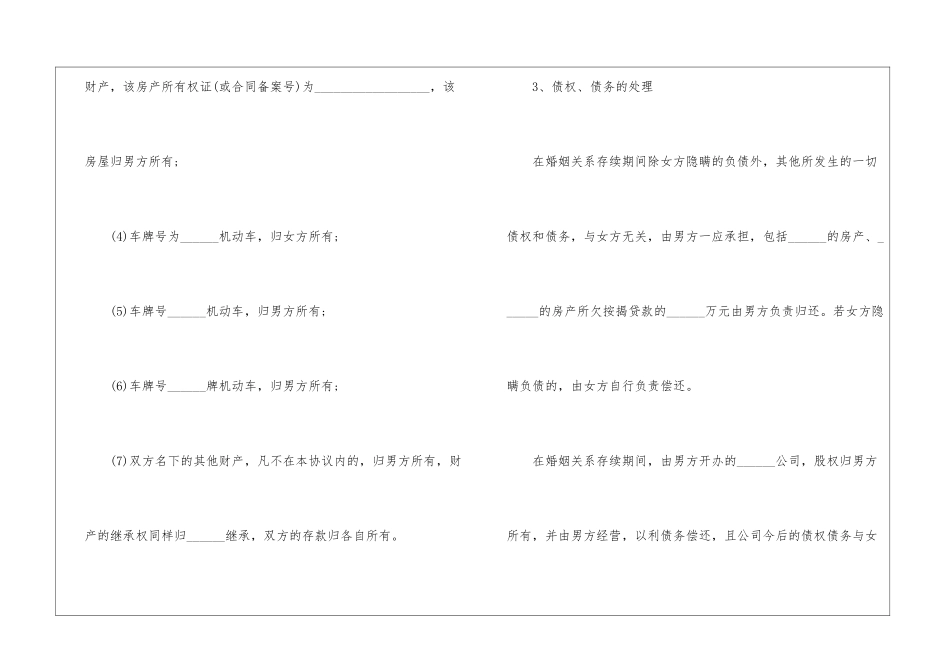 财产，该房产所有权证(或合同备案号)为____，该房屋归男方所有；

(4)车牌号为____机动车，归女方所有；

(5)车牌号____机动车，归男方所有；

(6)车牌号____牌机动车，归男方所有；

(7)双方名下的其他财产，凡不在本协议内的，归男方所有，财产的继承权同样归____继承，双方的存款归各自所有。

3、债权、债务的处理

在婚姻关系存续期间除女方隐瞒的负债外，其他所发生的一切债权和债务，与女方无关，由男方一应承担，包括____的房产、____的房产所欠按揭贷款的____万元由男方负责归还。若女方隐瞒负债的，由女方自行负责偿还。

在婚姻关系存续期间，由男方开办的____公司，股权归男方所有，并由男方经营，以利债务偿还，且公司今后的债权债务与女